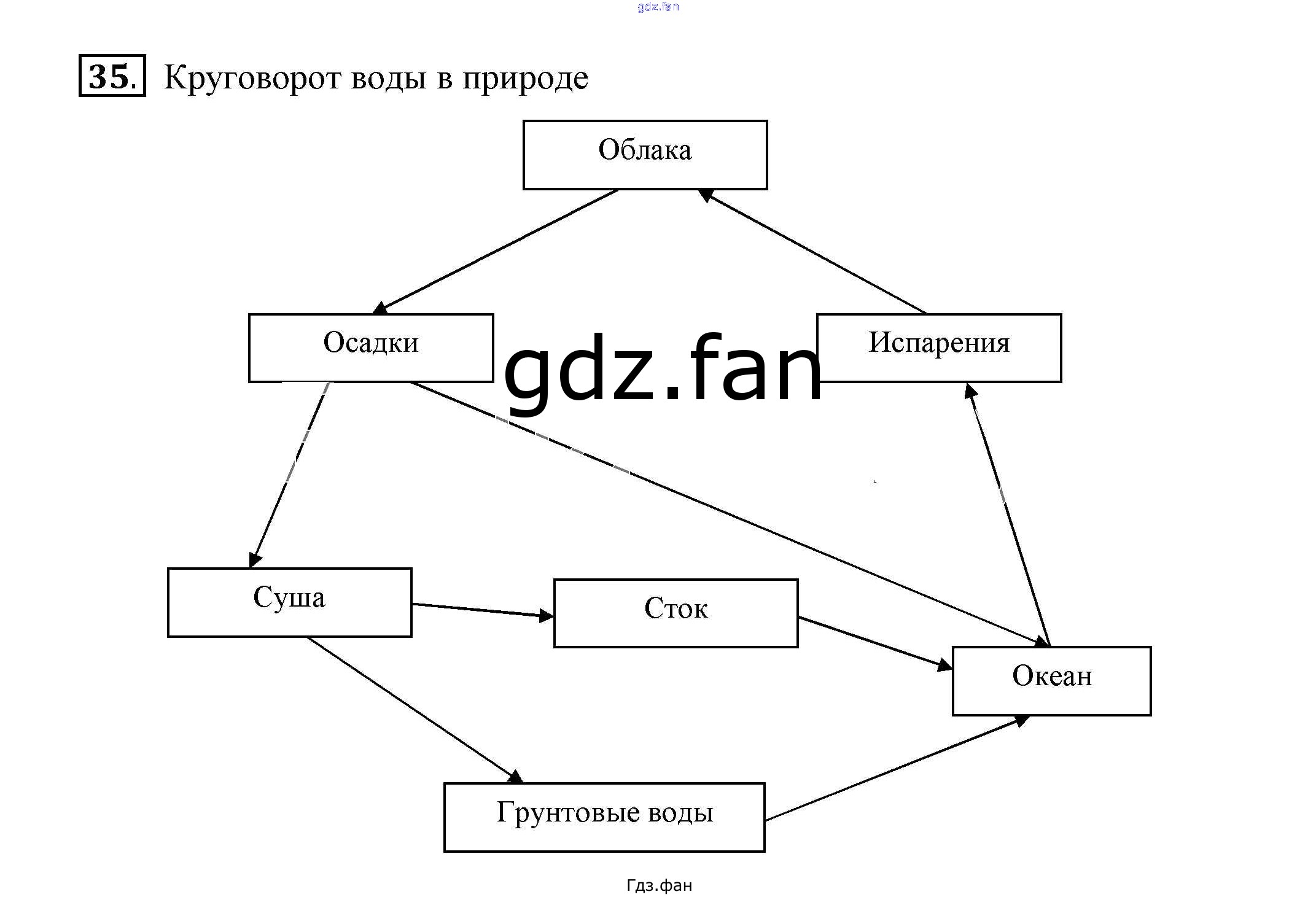 gdz.fan

35. Круговорот воды в природе

Облака

Осадки

gdz.fan

Испарения

Суша

Сток

Океан

Грунтовые воды

Гдз.фан